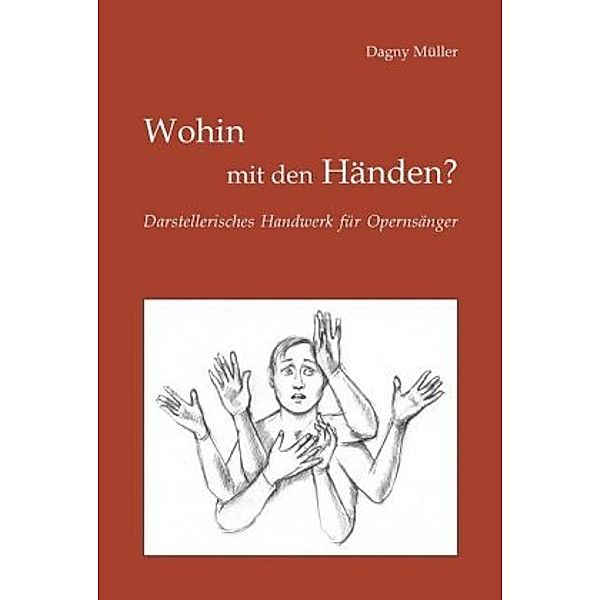 Dagny Müller

Wohin
mit den Händen?

Darstellerisches Handwerk für Opernsänger